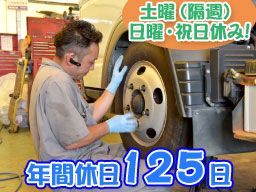 土曜（隔週）
日曜・祝日休み！

年間休日125日